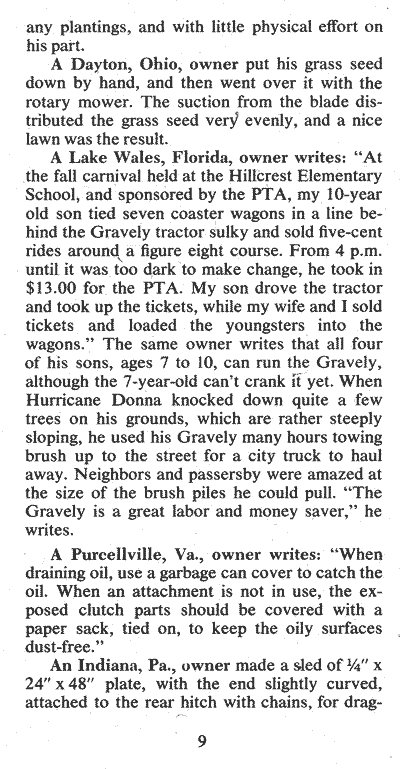 any plantings, and with little physical effort on his part.

A Dayton, Ohio, owner put his grass seed down by hand, and then went over it with the rotary mower. The suction from the blade distributed the grass seed very evenly, and a nice lawn was the result.

A Lake Wales, Florida, owner writes: "At the fall carnival held at the Hillcrest Elementary School, and sponsored by the PTA, my 10-year old son tied seven coaster wagons in a line behind the Gravely tractor sulky and sold five-cent rides around a figure eight course. From 4 p.m. until it was too dark to make change, he took in $13.00 for the PTA. My son drove the tractor and took up the tickets, while my wife and I sold tickets and loaded the youngsters into the wagons." The same owner writes that all four of his sons, ages 7 to 10, can run the Gravely, although the 7-year-old can't crank it yet. When Hurricane Donna knocked down quite a few trees on his grounds, which are rather steeply sloping, he used his Gravely many hours towing brush up to the street for a city truck to haul away. Neighbors and passersby were amazed at the size of the brush piles he could pull. "The Gravely is a great labor and money saver," he writes.

A Purcellville, Va., owner writes: "When draining oil, use a garbage can cover to catch the oil. When an attachment is not in use, the exposed clutch parts should be covered with a paper sack, tied on, to keep the oily surfaces dust-free."

An Indiana, Pa., owner made a sled of ¼" x 24" x 48" plate, with the end slightly curved, attached to the rear hitch with chains, for drag-

9